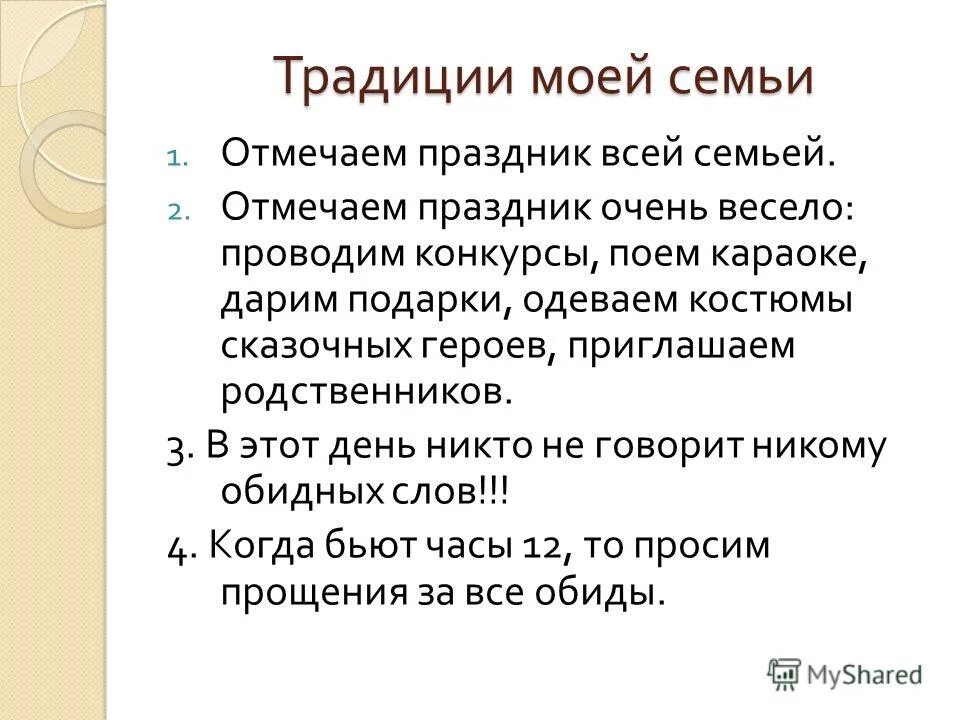 Традиции моей семьи

1. Отмечаем праздник всей семьей.
2. Отмечаем праздник очень весело: проводим конкурсы, поем караоке, дарим подарки, одеваем костюмы сказочных героев, приглашаем родственников.

3. В этот день никто не говорит никому обидных слов!!!

4. Когда бьют часы 12, то просим прощения за все обиды.

MyShared